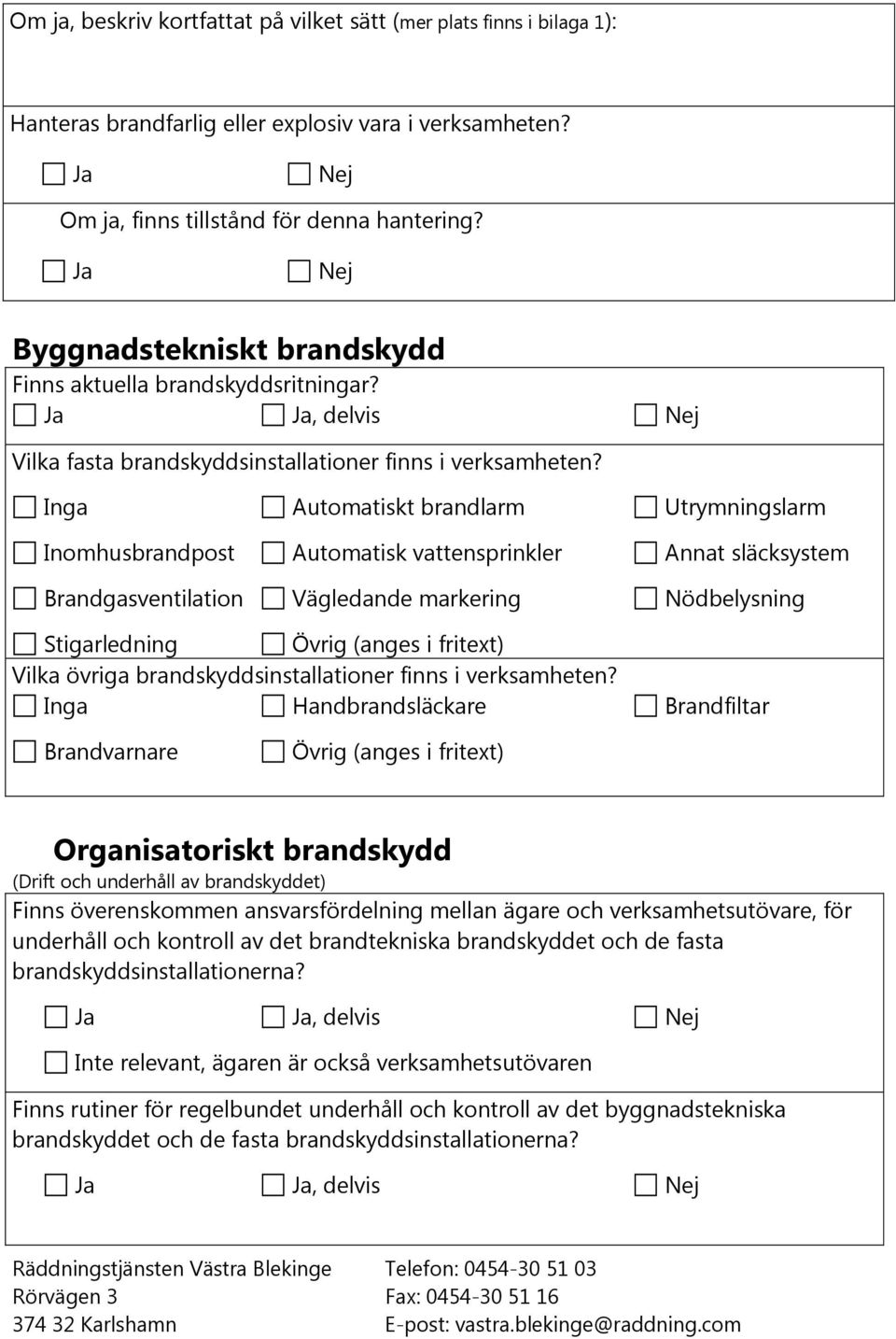 Om ja, beskriv kortfattat på vilket sätt (mer plats finns i bilaga 1):

Hanteras brandfarlig eller explosiv vara i verksamheten?

☐ Ja ☐ Nej

Om ja, finns tillstånd för denna hantering?

☐ Ja ☐ Nej

Byggnadstekniskt brandskydd

Finns aktuella brandskyddsritningar?

☐ Ja ☐ Ja, delvis ☐ Nej

Vilka fasta brandskyddsinstallationer finns i verksamheten?

☐ Inga ☐ Automatiskt brandlarm ☐ Utrymningslarm

☐ Inomhusbrandpost ☐ Automatisk vattensprinkler ☐ Annat släcksystem

☐ Brandgasventilation ☐ Vägledande markering ☐ Nödbelysning

☐ Stigarledning ☐ Övrig (anges i fritext)

Vilka övriga brandskyddsinstallationer finns i verksamheten?

☐ Inga ☐ Handbrandsläckare ☐ Brandfiltar

☐ Brandvarnare ☐ Övrig (anges i fritext)

Organisatoriskt brandskydd

(Drift och underhåll av brandskyddet)

Finns överenskommen ansvarsfördelning mellan ägare och verksamhetsutövare, för underhåll och kontroll av det brandtekniska brandskyddet och de fasta brandskyddsinstallationerna?

☐ Ja ☐ Ja, delvis ☐ Nej

☐ Inte relevant, ägaren är också verksamhetsutövaren

Finns rutiner för regelbundet underhåll och kontroll av det byggnadstekniska brandskyddet och de fasta brandskyddsinstallationerna?

☐ Ja ☐ Ja, delvis ☐ Nej

Räddningstjänsten Västra Blekinge
Rörvägen 3
374 32 Karlshamn

Telefon: 0454-30 51 03
Fax: 0454-30 51 16
E-post: vastra.blekinge@raddning.com